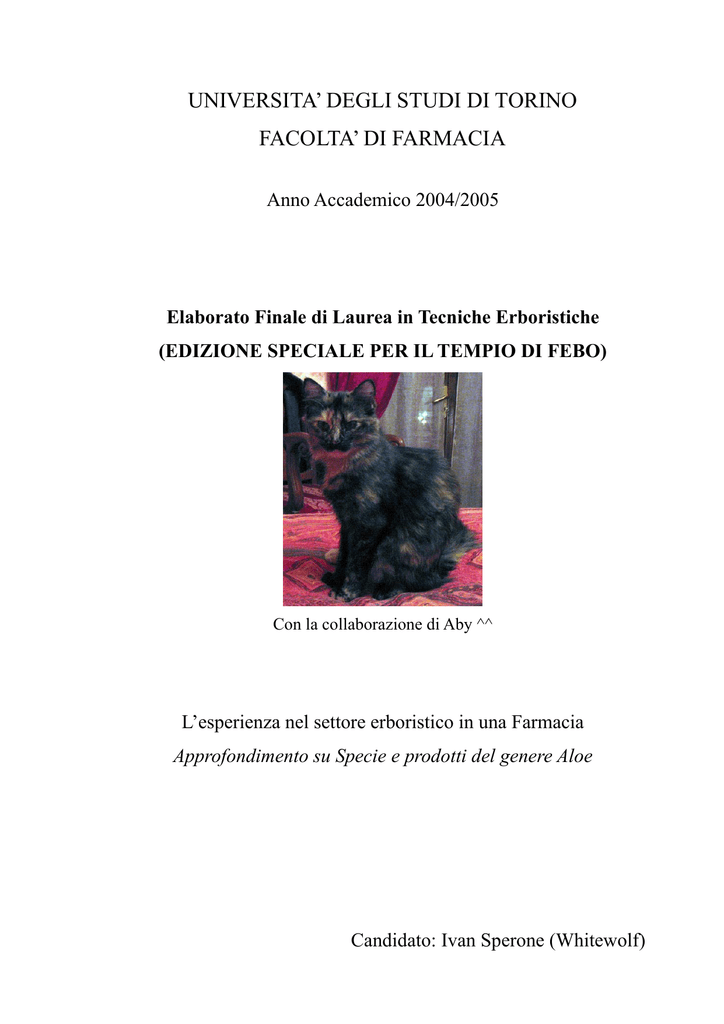 UNIVERSITA' DEGLI STUDI DI TORINO
FACOLTA' DI FARMACIA

Anno Accademico 2004/2005

Elaborato Finale di Laurea in Tecniche Erboristiche
(EDIZIONE SPECIALE PER IL TEMPIO DI FEBO)

Con la collaborazione di Aby ^^

L'esperienza nel settore erboristico in una Farmacia
Approfondimento su Specie e prodotti del genere Aloe

Candidato: Ivan Sperone (Whitewolf)